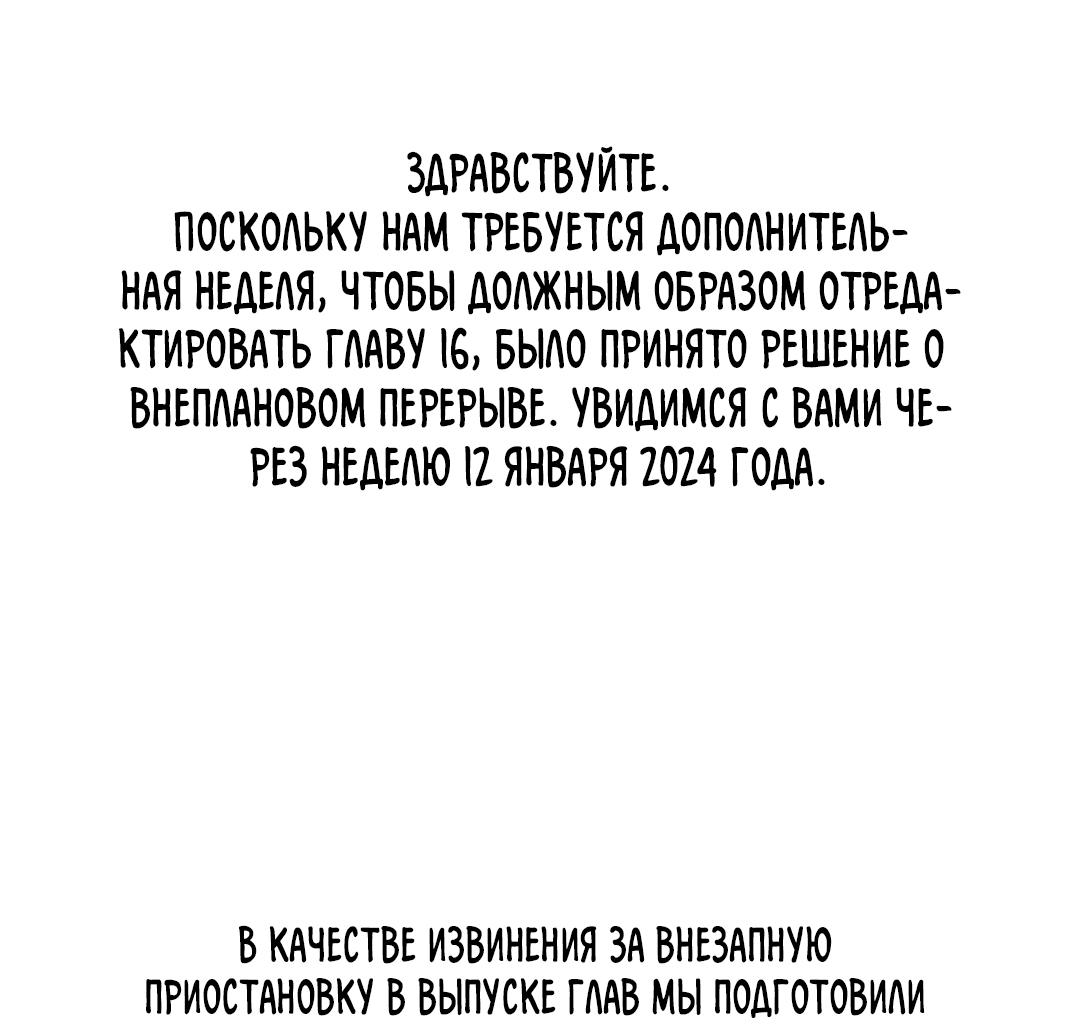 ЗДРАВСТВУЙТЕ.
ПОСКОЛЬКУ НАМ ТРЕБУЕТСЯ ДОПОЛНИТЕЛЬНАЯ НЕДЕЛЯ, ЧТОБЫ ДОЛЖНЫМ ОБРАЗОМ ОТРЕДАКТИРОВАТЬ ГЛАВУ 16, БЫЛО ПРИНЯТО РЕШЕНИЕ О ВНЕПЛАНОВОМ ПЕРЕРЫВЕ. УВИДИМСЯ С ВАМИ ЧЕРЕЗ НЕДЕЛЮ 12 ЯНВАРЯ 2024 ГОДА.

В КАЧЕСТВЕ ИЗВИНЕНИЯ ЗА ВНЕЗАПНУЮ ПРИОСТАНОВКУ В ВЫПУСКЕ ГЛАВ МЫ ПОДГОТОВИЛИ